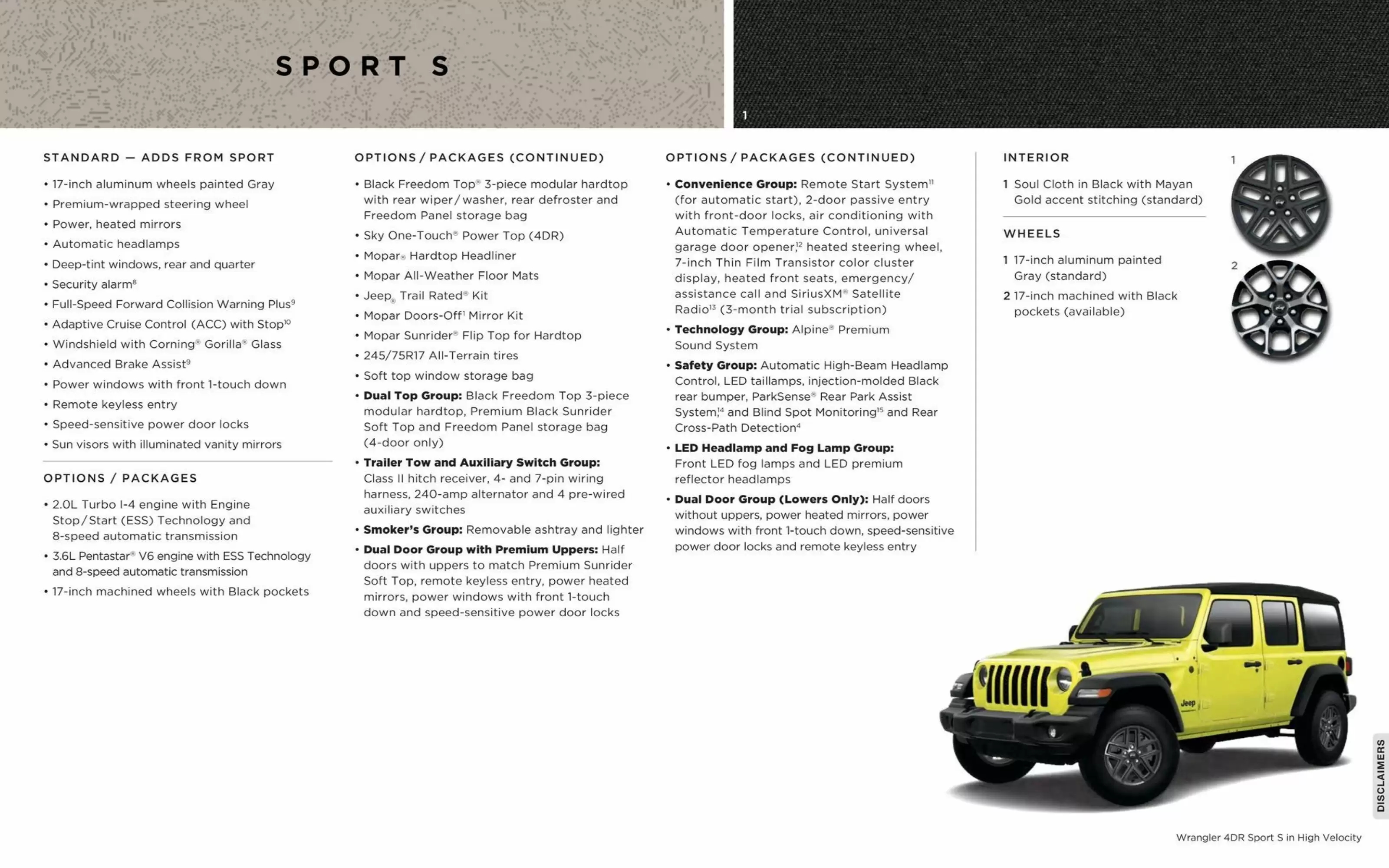 SPORT S

1

STANDARD — ADDS FROM SPORT

• 17-inch aluminum wheels painted Gray
• Premium-wrapped steering wheel
• Power, heated mirrors
• Automatic headlamps
• Deep-tint windows, rear and quarter
• Security alarm$^{8}$
• Full-Speed Forward Collision Warning Plus$^{9}$
• Adaptive Cruise Control (ACC) with Stop$^{10}$
• Windshield with Corning® Gorilla® Glass
• Advanced Brake Assist$^{9}$
• Power windows with front 1-touch down
• Remote keyless entry
• Speed-sensitive power door locks
• Sun visors with illuminated vanity mirrors

OPTIONS / PACKAGES

• 2.0L Turbo I-4 engine with Engine Stop/Start (ESS) Technology and 8-speed automatic transmission
• 3.6L Pentastar® V6 engine with ESS Technology and 8-speed automatic transmission
• 17-inch machined wheels with Black pockets

OPTIONS / PACKAGES (CONTINUED)

• Black Freedom Top® 3-piece modular hardtop with rear wiper/washer, rear defroster and Freedom Panel storage bag
• Sky One-Touch® Power Top (4DR)
• Mopar® Hardtop Headliner
• Mopar All-Weather Floor Mats
• Jeep® Trail Rated® Kit
• Mopar Doors-Off$^{1}$ Mirror Kit
• Mopar Sunrider® Flip Top for Hardtop
• 245/75R17 All-Terrain tires
• Soft top window storage bag
• Dual Top Group: Black Freedom Top 3-piece modular hardtop, Premium Black Sunrider Soft Top and Freedom Panel storage bag (4-door only)
• Trailer Tow and Auxiliary Switch Group: Class II hitch receiver, 4- and 7-pin wiring harness, 240-amp alternator and 4 pre-wired auxiliary switches
• Smoker's Group: Removable ashtray and lighter
• Dual Door Group with Premium Uppers: Half doors with uppers to match Premium Sunrider Soft Top, remote keyless entry, power heated mirrors, power windows with front 1-touch down and speed-sensitive power door locks

OPTIONS / PACKAGES (CONTINUED)

• Convenience Group: Remote Start System$^{11}$ (for automatic start), 2-door passive entry with front-door locks, air conditioning with Automatic Temperature Control, universal garage door opener,$^{12}$ heated steering wheel, 7-inch Thin Film Transistor color cluster display, heated front seats, emergency/assistance call and SiriusXM® Satellite Radio$^{13}$ (3-month trial subscription)
• Technology Group: Alpine® Premium Sound System
• Safety Group: Automatic High-Beam Headlamp Control, LED taillamps, injection-molded Black rear bumper, ParkSense® Rear Park Assist System,$^{14}$ and Blind Spot Monitoring$^{15}$ and Rear Cross-Path Detection$^{4}$
• LED Headlamp and Fog Lamp Group: Front LED fog lamps and LED premium reflector headlamps
• Dual Door Group (Lowers Only): Half doors without uppers, power heated mirrors, power windows with front 1-touch down, speed-sensitive power door locks and remote keyless entry

INTERIOR

1 Soul Cloth in Black with Mayan Gold accent stitching (standard)

WHEELS

1 17-inch aluminum painted Gray (standard)
2 17-inch machined with Black pockets (available)

1
2

Jeep

DISCLAIMERS

Wrangler 4DR Sport S in High Velocity